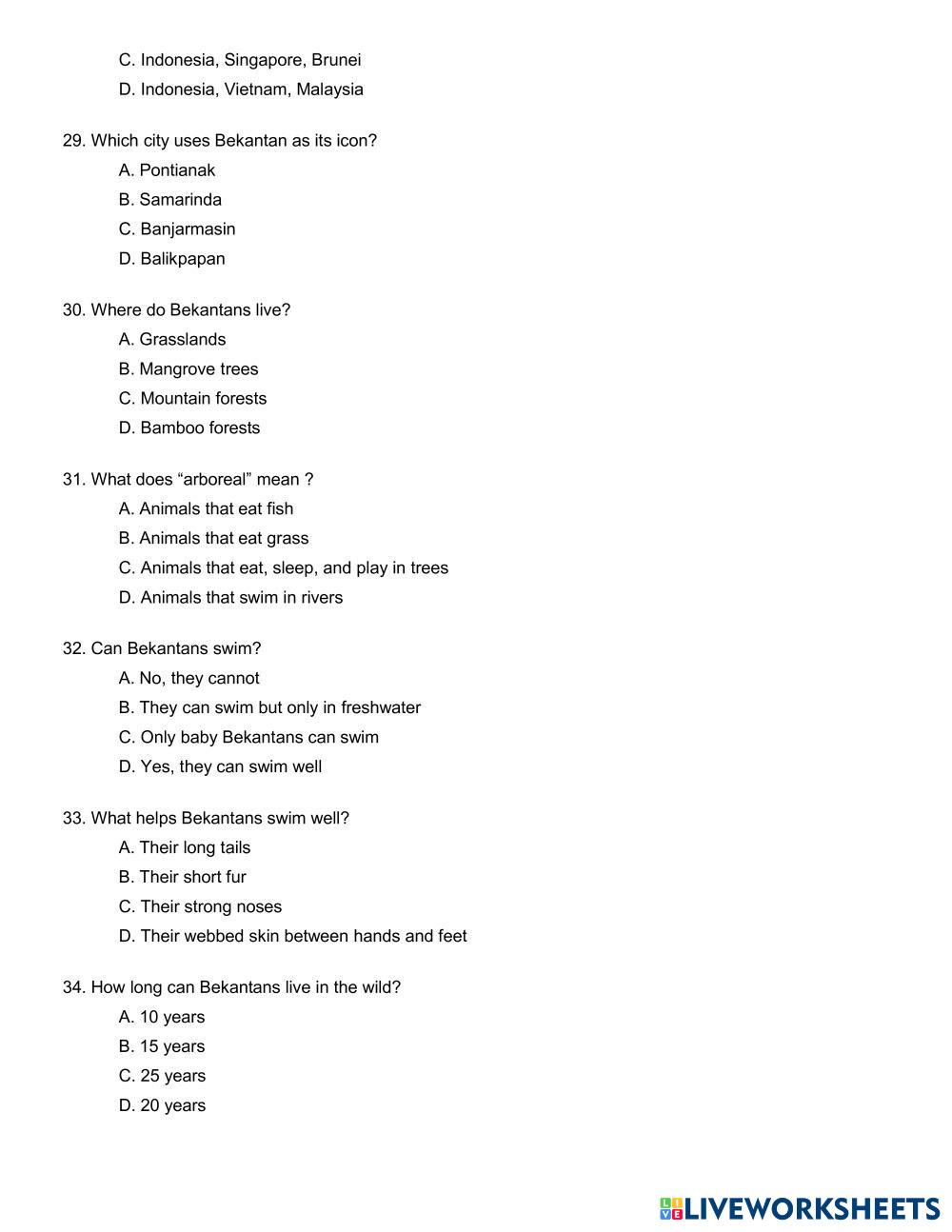 C. Indonesia, Singapore, Brunei
D. Indonesia, Vietnam, Malaysia

29. Which city uses Bekantan as its icon?
A. Pontianak
B. Samarinda
C. Banjarmasin
D. Balikpapan

30. Where do Bekantans live?
A. Grasslands
B. Mangrove trees
C. Mountain forests
D. Bamboo forests

31. What does “arboreal” mean ?
A. Animals that eat fish
B. Animals that eat grass
C. Animals that eat, sleep, and play in trees
D. Animals that swim in rivers

32. Can Bekantans swim?
A. No, they cannot
B. They can swim but only in freshwater
C. Only baby Bekantans can swim
D. Yes, they can swim well

33. What helps Bekantans swim well?
A. Their long tails
B. Their short fur
C. Their strong noses
D. Their webbed skin between hands and feet

34. How long can Bekantans live in the wild?
A. 10 years
B. 15 years
C. 25 years
D. 20 years

LIVEWORKSHEETS